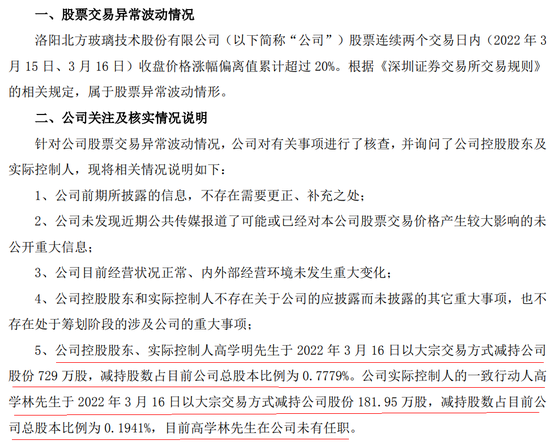 一、股票交易异常波动情况

洛阳北方玻璃技术股份有限公司（以下简称“公司”）股票连续两个交易日内（2022 年 3 月 15 日、3 月 16 日）收盘价格涨幅偏离值累计超过 20%。根据《深圳证券交易所交易规则》的相关规定，属于股票异常波动情形。

二、公司关注及核实情况说明

针对公司股票交易异常波动情况，公司对有关事项进行了核查，并询问了公司控股股东及实际控制人，现将相关情况说明如下：

1、公司前期所披露的信息，不存在需要更正、补充之处；

2、公司未发现近期公共传媒报道了可能或已经对本公司股票交易价格产生较大影响的未公开重大信息；

3、公司目前经营状况正常、内外部经营环境未发生重大变化；

4、公司控股股东和实际控制人不存在关于公司的应披露而未披露的其它重大事项，也不存在处于筹划阶段的涉及公司的重大事项；

5、公司控股股东、实际控制人高学明先生于 2022 年 3 月 16 日以大宗交易方式减持公司股份 729 万股，减持股数占目前公司总股本比例为 0.7779%。公司实际控制人的一致行动人高学林先生于 2022 年 3 月 16 日以大宗交易方式减持公司股份 181.95 万股，减持股数占目前公司总股本比例为 0.1941%，目前高学林先生在公司未有任职。